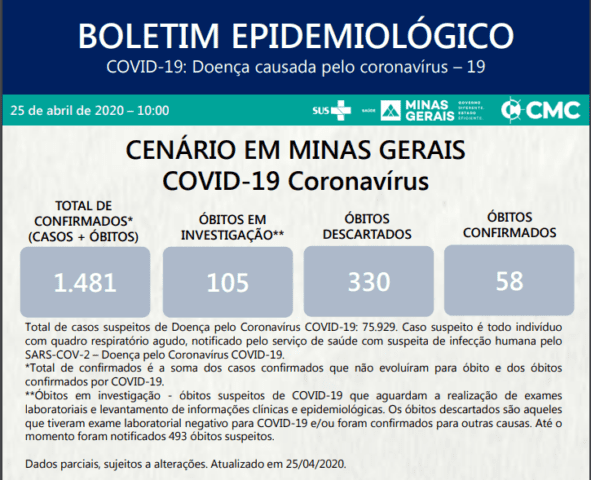 BOLETIM EPIDEMIOLÓGICO

COVID-19: Doença causada pelo coronavírus – 19

25 de abril de 2020 – 10:00

SUS

SAÚDE MINAS GERAIS GOVERNO DIFERENTE. ESTADO EFICIENTE.

CMC

CENÁRIO EM MINAS GERAIS
COVID-19 Coronavírus

TOTAL DE CONFIRMADOS* (CASOS + ÓBITOS)

1.481

ÓBITOS EM INVESTIGAÇÃO**

105

ÓBITOS DESCARTADOS

330

ÓBITOS CONFIRMADOS

58

Total de casos suspeitos de Doença pelo Coronavírus COVID-19: 75.929. Caso suspeito é todo indivíduo com quadro respiratório agudo, notificado pelo serviço de saúde com suspeita de infecção humana pelo SARS-COV-2 – Doença pelo Coronavírus COVID-19.

*Total de confirmados é a soma dos casos confirmados que não evoluíram para óbito e dos óbitos confirmados por COVID-19.

**Óbitos em investigação - óbitos suspeitos de COVID-19 que aguardam a realização de exames laboratoriais e levantamento de informações clínicas e epidemiológicas. Os óbitos descartados são aqueles que tiveram exame laboratorial negativo para COVID-19 e/ou foram confirmados para outras causas. Até o momento foram notificados 493 óbitos suspeitos.

Dados parciais, sujeitos a alterações. Atualizado em 25/04/2020.